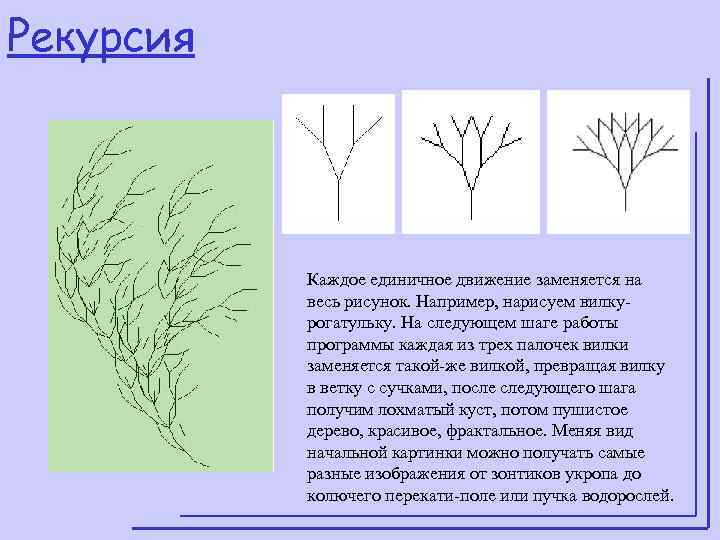 Рекурсия

Каждое единичное движение заменяется на весь рисунок. Например, нарисуем вилку-рогатульку. На следующем шаге работы программы каждая из трех палочек вилки заменяется такой-же вилкой, превращая вилку в ветку с сучками, после следующего шага получим лохматый куст, потом пушистое дерево, красивое, фрактальное. Меняя вид начальной картинки можно получать самые разные изображения от зонтиков укропа до колючего перекати-поле или пучка водорослей.